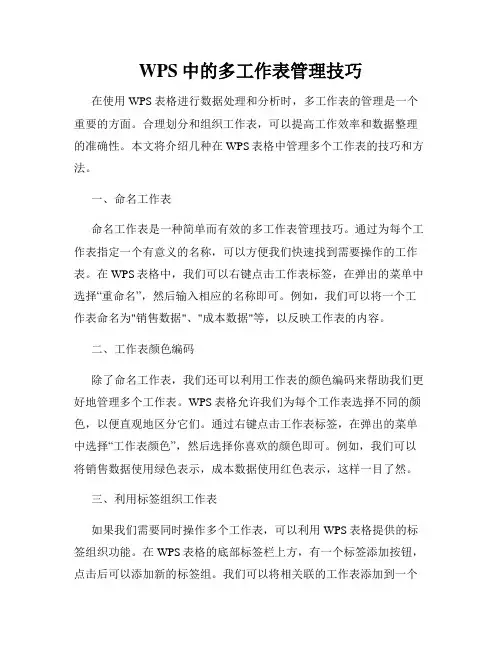 WPS 中的多工作表管理技巧

在使用 WPS 表格进行数据处理和分析时，多工作表的管理是一个重要的方面。合理划分和组织工作表，可以提高工作效率和数据整理的准确性。本文将介绍几种在 WPS 表格中管理多个工作表的技巧和方法。

一、命名工作表

命名工作表是一种简单而有效的多工作表管理技巧。通过为每个工作表指定一个有意义的名称，可以方便我们快速找到需要操作的工作表。在 WPS 表格中，我们可以右键点击工作表标签，在弹出的菜单中选择“重命名”，然后输入相应的名称即可。例如，我们可以将一个工作表命名为"销售数据"、"成本数据"等，以反映工作表的内容。

二、工作表颜色编码

除了命名工作表，我们还可以利用工作表的颜色编码来帮助我们更好地管理多个工作表。WPS 表格允许我们为每个工作表选择不同的颜色，以便直观地区分它们。通过右键点击工作表标签，在弹出的菜单中选择“工作表颜色”，然后选择你喜欢的颜色即可。例如，我们可以将销售数据使用绿色表示，成本数据使用红色表示，这样一目了然。

三、利用标签组织工作表

如果我们需要同时操作多个工作表，可以利用 WPS 表格提供的标签组织功能。在 WPS 表格的底部标签栏上方，有一个标签添加按钮，点击后可以添加新的标签组。我们可以将相关联的工作表添加到一个